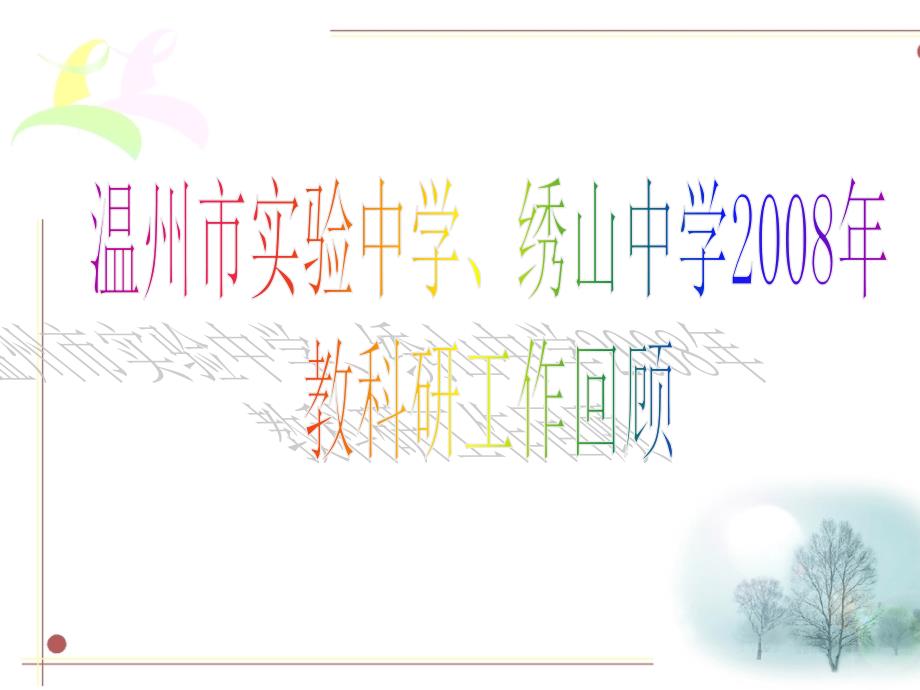 温州市实验中学、绣山中学2008年教科研工作回顾